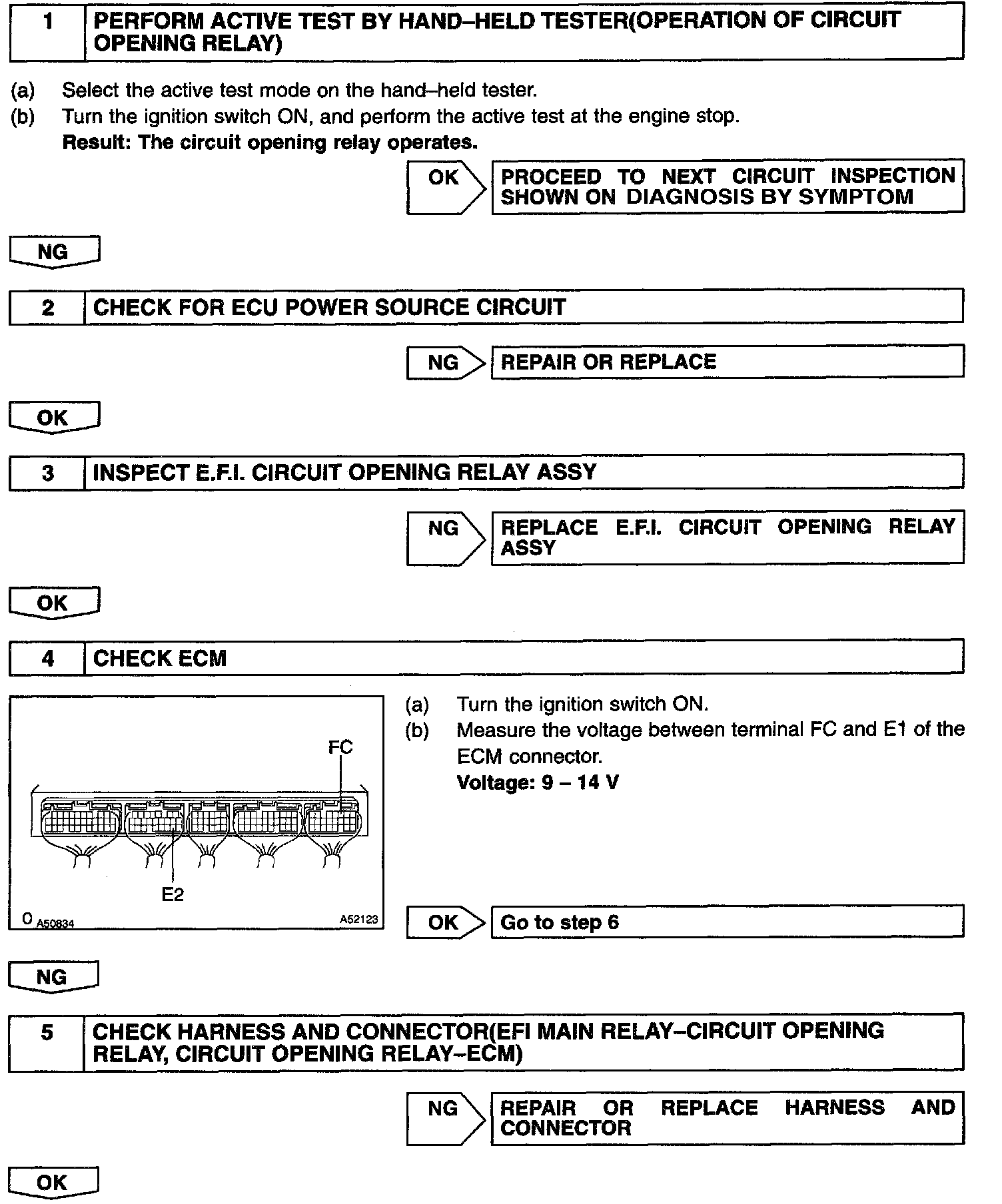 1 PERFORM ACTIVE TEST BY HAND–HELD TESTER(OPERATION OF CIRCUIT OPENING RELAY)

(a) Select the active test mode on the hand–held tester.
(b) Turn the ignition switch ON, and perform the active test at the engine stop.
Result: The circuit opening relay operates.

OK PROCEED TO NEXT CIRCUIT INSPECTION SHOWN ON DIAGNOSIS BY SYMPTOM

NG

2 CHECK FOR ECU POWER SOURCE CIRCUIT

NG REPAIR OR REPLACE

OK

3 INSPECT E.F.I. CIRCUIT OPENING RELAY ASSY

NG REPLACE E.F.I. CIRCUIT OPENING RELAY ASSY

OK

4 CHECK ECM

FC
E2
O A50834 A52123

(a) Turn the ignition switch ON.
(b) Measure the voltage between terminal FC and E1 of the ECM connector.
Voltage: 9 – 14 V

OK Go to step 6

NG

5 CHECK HARNESS AND CONNECTOR(EFI MAIN RELAY–CIRCUIT OPENING RELAY, CIRCUIT OPENING RELAY–ECM)

NG REPAIR OR REPLACE HARNESS AND CONNECTOR

OK